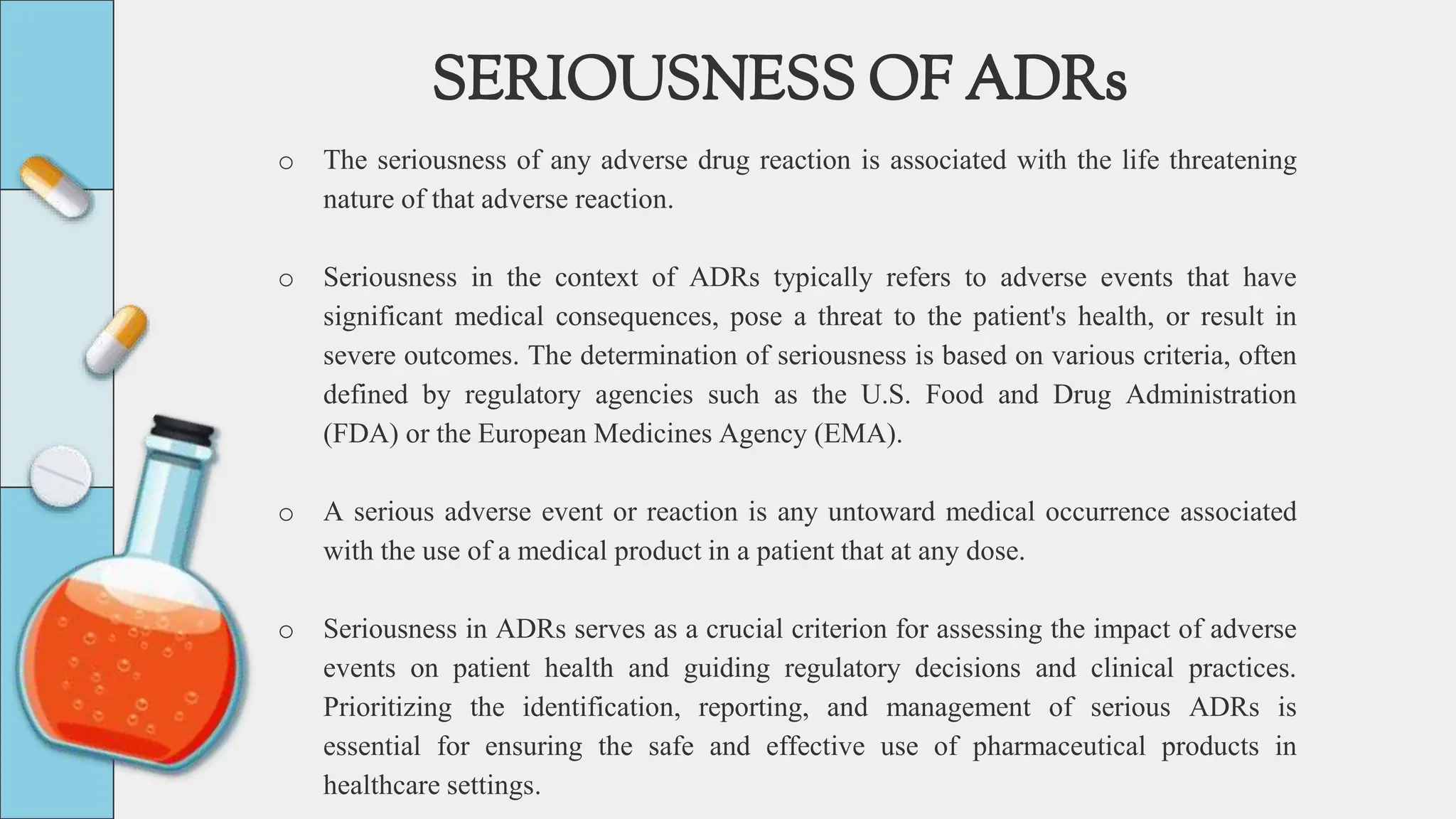 SERIOUSNESS OF ADRs

o The seriousness of any adverse drug reaction is associated with the life threatening nature of that adverse reaction.

o Seriousness in the context of ADRs typically refers to adverse events that have significant medical consequences, pose a threat to the patient's health, or result in severe outcomes. The determination of seriousness is based on various criteria, often defined by regulatory agencies such as the U.S. Food and Drug Administration (FDA) or the European Medicines Agency (EMA).

o A serious adverse event or reaction is any untoward medical occurrence associated with the use of a medical product in a patient that at any dose.

o Seriousness in ADRs serves as a crucial criterion for assessing the impact of adverse events on patient health and guiding regulatory decisions and clinical practices. Prioritizing the identification, reporting, and management of serious ADRs is essential for ensuring the safe and effective use of pharmaceutical products in healthcare settings.